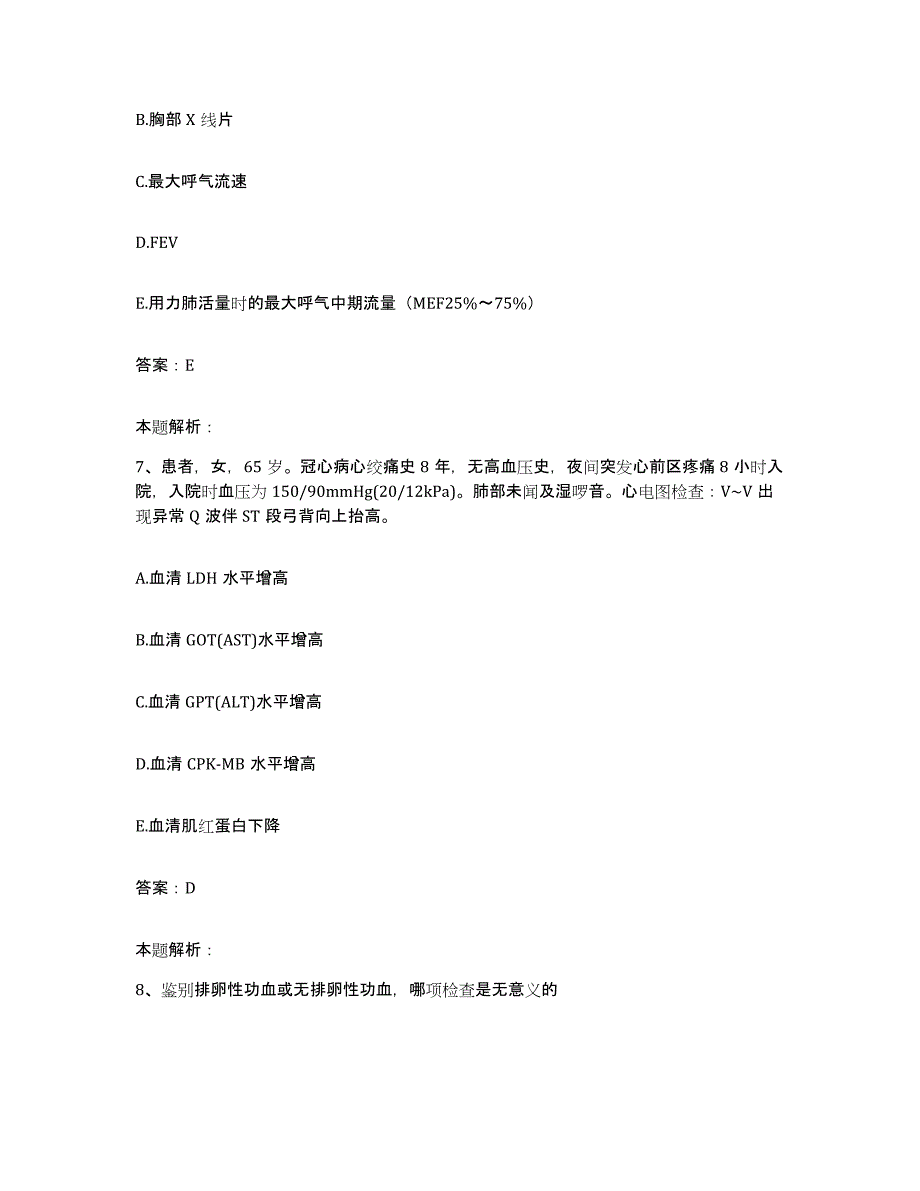 B.胸部 X 线片

C.最大呼气流速

D.FEV

E.用力肺活量时的最大呼气中期流量（MEF25%～75%）

答案：E

本题解析：

7、患者，女，65 岁。冠心病心绞痛史 8 年，无高血压史，夜间突发心前区疼痛 8 小时入院，入院时血压为 150/90mmHg(20/12kPa)。肺部未闻及湿啰音。心电图检查：V~V 出现异常 Q 波伴 ST 段弓背向上抬高。

A.血清 LDH 水平增高

B.血清 GOT(AST)水平增高

C.血清 GPT(ALT)水平增高

D.血清 CPK-MB 水平增高

E.血清肌红蛋白下降

答案：D

本题解析：

8、鉴别排卵性功血或无排卵性功血，哪项检查是无意义的